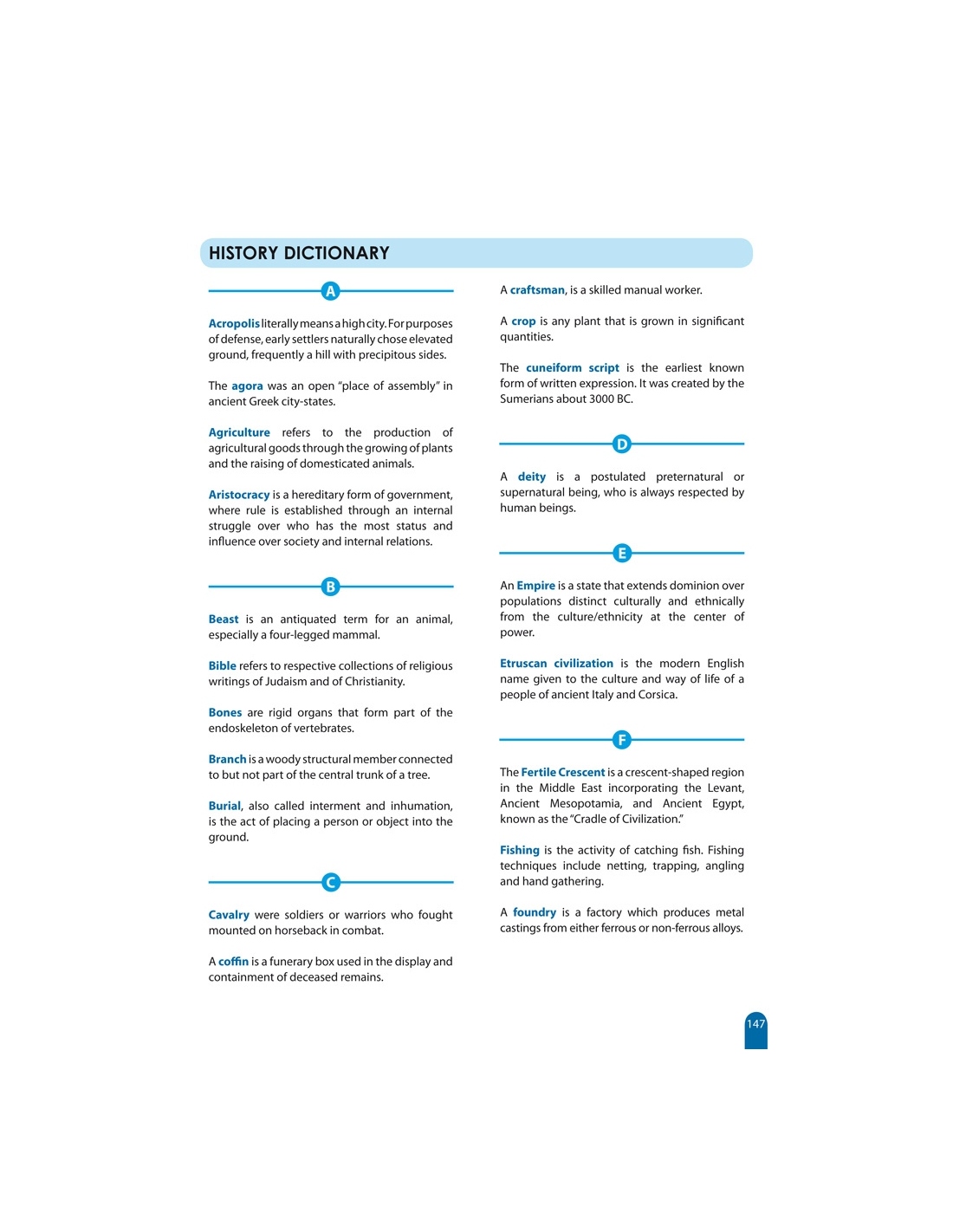 HISTORY DICTIONARY

A

Acropolis literally means a high city. For purposes of defense, early settlers naturally chose elevated ground, frequently a hill with precipitous sides.

The agora was an open "place of assembly" in ancient Greek city-states.

Agriculture refers to the production of agricultural goods through the growing of plants and the raising of domesticated animals.

Aristocracy is a hereditary form of government, where rule is established through an internal struggle over who has the most status and influence over society and internal relations.

B

Beast is an antiquated term for an animal, especially a four-legged mammal.

Bible refers to respective collections of religious writings of Judaism and of Christianity.

Bones are rigid organs that form part of the endoskeleton of vertebrates.

Branch is a woody structural member connected to but not part of the central trunk of a tree.

Burial, also called interment and inhumation, is the act of placing a person or object into the ground.

C

Cavalry were soldiers or warriors who fought mounted on horseback in combat.

A coffin is a funerary box used in the display and containment of deceased remains.

A craftsman, is a skilled manual worker.

A crop is any plant that is grown in significant quantities.

The cuneiform script is the earliest known form of written expression. It was created by the Sumerians about 3000 BC.

D

A deity is a postulated preternatural or supernatural being, who is always respected by human beings.

E

An Empire is a state that extends dominion over populations distinct culturally and ethnically from the culture/ethnicity at the center of power.

Etruscan civilization is the modern English name given to the culture and way of life of a people of ancient Italy and Corsica.

F

The Fertile Crescent is a crescent-shaped region in the Middle East incorporating the Levant, Ancient Mesopotamia, and Ancient Egypt, known as the "Cradle of Civilization."

Fishing is the activity of catching fish. Fishing techniques include netting, trapping, angling and hand gathering.

A foundry is a factory which produces metal castings from either ferrous or non-ferrous alloys.

147